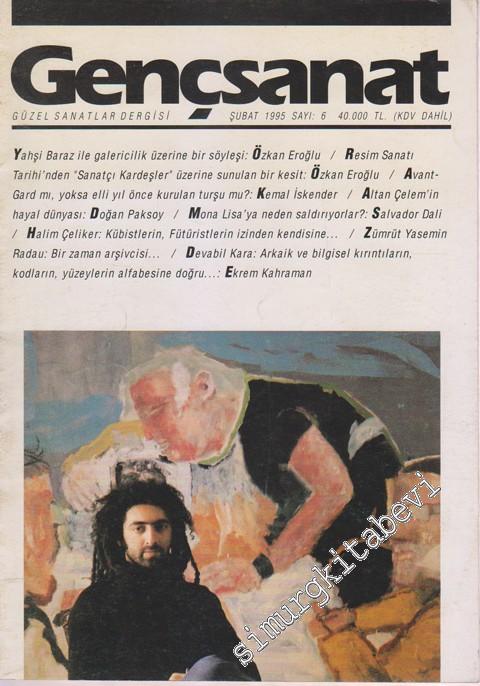 Gençsanat

GÜZEL SANATLAR DERGİSİ

ŞUBAT 1995 SAYI: 6 40.000 TL. (KDV DAHİL)

Yahşi Baraz ile galericilik üzerine bir söyleşi: Özkan Eroğlu / Resim Sanatı Tarihi'nden "Sanatçı Kardeşler" üzerine sunulan bir kesit: Özkan Eroğlu / Avant-Gard mı, yoksa elli yıl önce kurulan turşu mu?: Kemal İskender / Altan Çelem'in hayal dünyası: Doğan Paksoy / Mona Lisa'ya neden saldırıyorlar?: Salvador Dali / Halim Çeliker: Kübistlerin, Fütüristlerin izinden kendisine... / Zümrüt Yasemin Radau: Bir zaman arşivcisi... / Devabil Kara: Arkaik ve bilgisel kırıntıların, kodların, yüzeylerin alfabesine doğru...: Ekrem Kahraman

simurgkitabevi